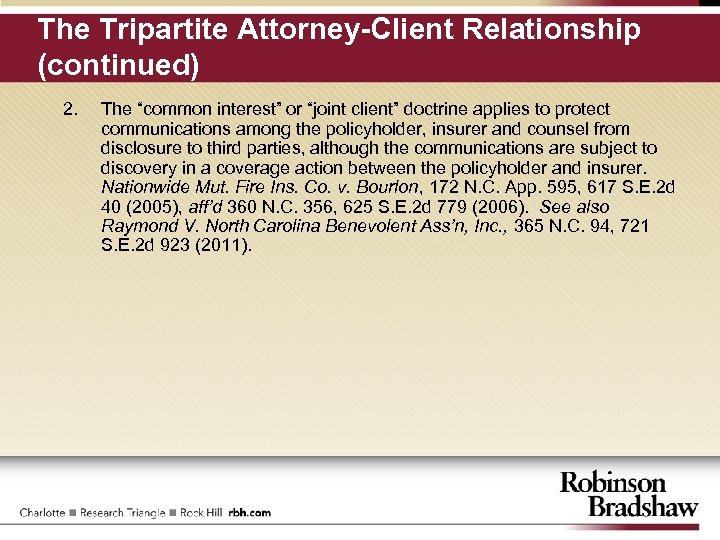 The Tripartite Attorney-Client Relationship (continued)

2. The "common interest" or "joint client" doctrine applies to protect communications among the policyholder, insurer and counsel from disclosure to third parties, although the communications are subject to discovery in a coverage action between the policyholder and insurer. Nationwide Mut. Fire Ins. Co. v. Bourlon, 172 N.C. App. 595, 617 S.E.2d 40 (2005), aff'd 360 N.C. 356, 625 S.E.2d 779 (2006). See also Raymond V. North Carolina Benevolent Ass'n, Inc., 365 N.C. 94, 721 S.E.2d 923 (2011).

Charlotte ■ Research Triangle ■ Rock Hill rbh.com

Robinson Bradshaw